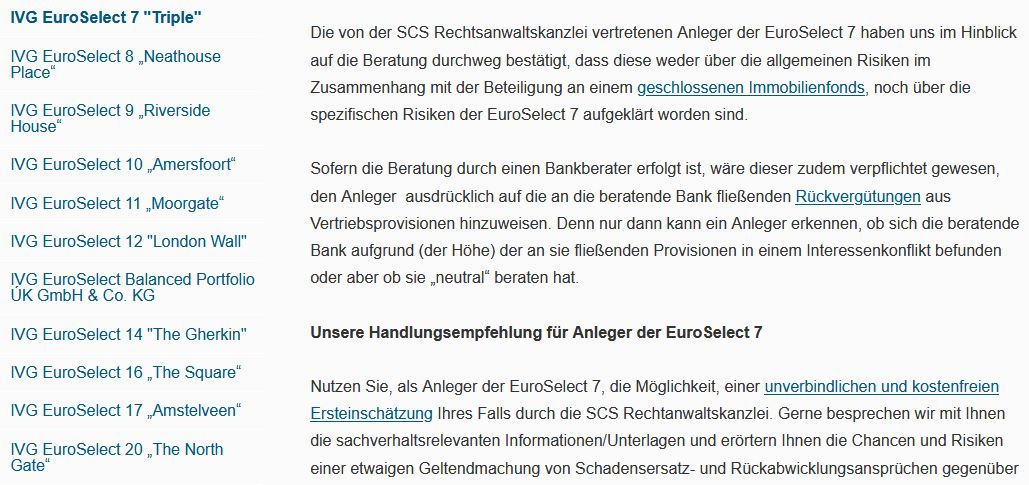 IVG EuroSelect 7 "Triple"

IVG EuroSelect 8 „Neathouse Place“

IVG EuroSelect 9 „Riverside House“

IVG EuroSelect 10 „Amersfoort“

IVG EuroSelect 11 „Moorgate“

IVG EuroSelect 12 "London Wall"

IVG EuroSelect Balanced Portfolio UK GmbH & Co. KG

IVG EuroSelect 14 "The Gherkin"

IVG EuroSelect 16 „The Square“

IVG EuroSelect 17 „Amstelveen“

IVG EuroSelect 20 „The North Gate“

Die von der SCS Rechtsanwaltskanzlei vertretenen Anleger der EuroSelect 7 haben uns im Hinblick auf die Beratung durchweg bestätigt, dass diese weder über die allgemeinen Risiken im Zusammenhang mit der Beteiligung an einem geschlossenen Immobilienfonds, noch über die spezifischen Risiken der EuroSelect 7 aufgeklärt worden sind.

Sofern die Beratung durch einen Bankberater erfolgt ist, wäre dieser zudem verpflichtet gewesen, den Anleger ausdrücklich auf die an die beratende Bank fließenden Rückvergütungen aus Vertriebsprovisionen hinzuweisen. Denn nur dann kann ein Anleger erkennen, ob sich die beratende Bank aufgrund (der Höhe) der an sie fließenden Provisionen in einem Interessenkonflikt befunden oder aber ob sie „neutral“ beraten hat.

Unsere Handlungsempfehlung für Anleger der EuroSelect 7

Nutzen Sie, als Anleger der EuroSelect 7, die Möglichkeit, einer unverbindlichen und kostenfreien Ersteinschätzung Ihres Falls durch die SCS Rechtanwaltskanzlei. Gerne besprechen wir mit Ihnen die sachverhaltsrelevanten Informationen/Unterlagen und erörtern Ihnen die Chancen und Risiken einer etwaigen Geltendmachung von Schadensersatz- und Rückabwicklungsansprüchen gegenüber